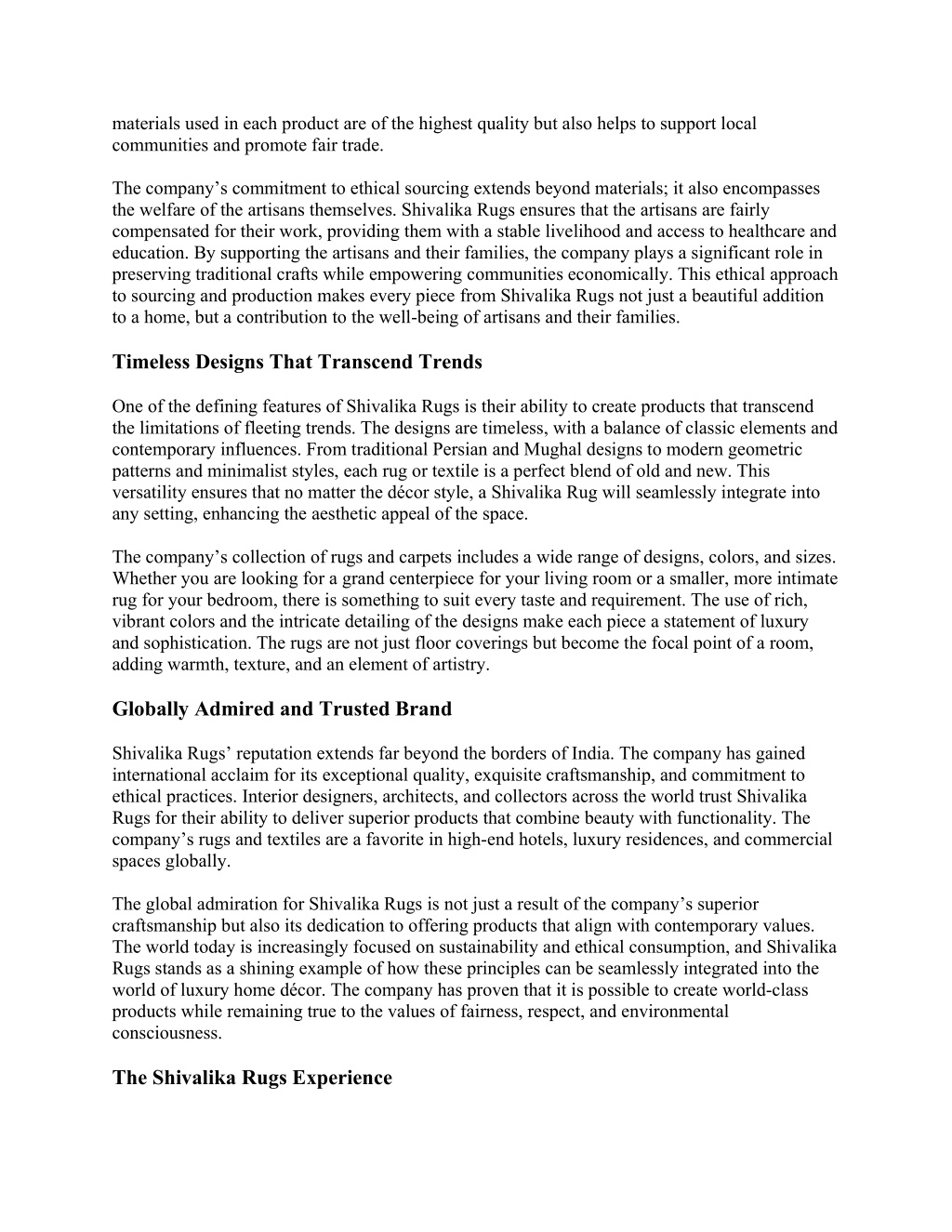 materials used in each product are of the highest quality but also helps to support local communities and promote fair trade.

The company’s commitment to ethical sourcing extends beyond materials; it also encompasses the welfare of the artisans themselves. Shivalika Rugs ensures that the artisans are fairly compensated for their work, providing them with a stable livelihood and access to healthcare and education. By supporting the artisans and their families, the company plays a significant role in preserving traditional crafts while empowering communities economically. This ethical approach to sourcing and production makes every piece from Shivalika Rugs not just a beautiful addition to a home, but a contribution to the well-being of artisans and their families.

Timeless Designs That Transcend Trends

One of the defining features of Shivalika Rugs is their ability to create products that transcend the limitations of fleeting trends. The designs are timeless, with a balance of classic elements and contemporary influences. From traditional Persian and Mughal designs to modern geometric patterns and minimalist styles, each rug or textile is a perfect blend of old and new. This versatility ensures that no matter the décor style, a Shivalika Rug will seamlessly integrate into any setting, enhancing the aesthetic appeal of the space.

The company’s collection of rugs and carpets includes a wide range of designs, colors, and sizes. Whether you are looking for a grand centerpiece for your living room or a smaller, more intimate rug for your bedroom, there is something to suit every taste and requirement. The use of rich, vibrant colors and the intricate detailing of the designs make each piece a statement of luxury and sophistication. The rugs are not just floor coverings but become the focal point of a room, adding warmth, texture, and an element of artistry.

Globally Admired and Trusted Brand

Shivalika Rugs’ reputation extends far beyond the borders of India. The company has gained international acclaim for its exceptional quality, exquisite craftsmanship, and commitment to ethical practices. Interior designers, architects, and collectors across the world trust Shivalika Rugs for their ability to deliver superior products that combine beauty with functionality. The company’s rugs and textiles are a favorite in high-end hotels, luxury residences, and commercial spaces globally.

The global admiration for Shivalika Rugs is not just a result of the company’s superior craftsmanship but also its dedication to offering products that align with contemporary values. The world today is increasingly focused on sustainability and ethical consumption, and Shivalika Rugs stands as a shining example of how these principles can be seamlessly integrated into the world of luxury home décor. The company has proven that it is possible to create world-class products while remaining true to the values of fairness, respect, and environmental consciousness.

The Shivalika Rugs Experience